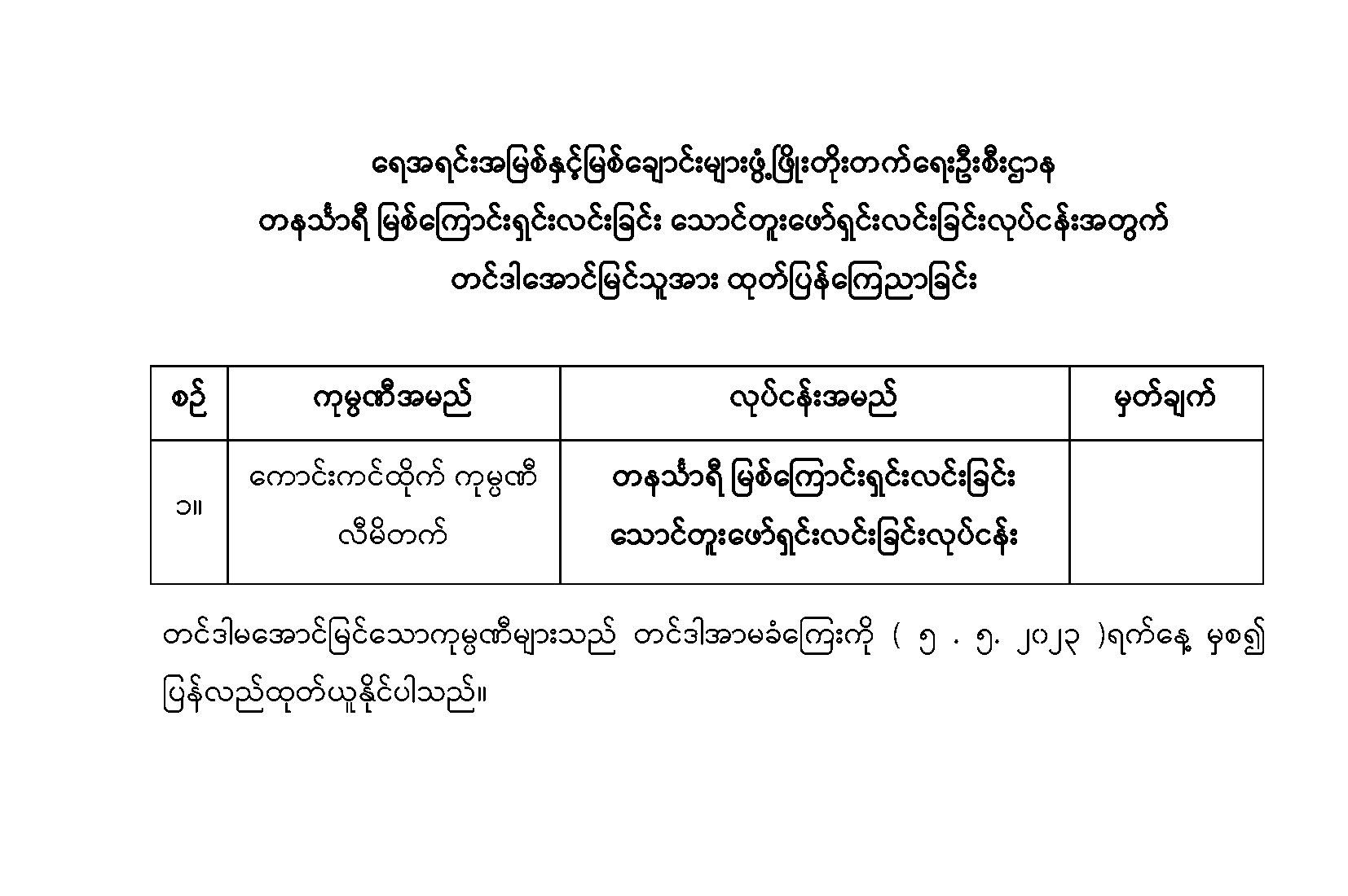 ရေအရင်းအမြစ်နှင့်မြစ်ချောင်းများဖွံ့ဖြိုးတိုးတက်ရေးဦးစီးဌာန

တနင်္သာရီ မြစ်ကြောင်းရှင်းလင်းခြင်း သောင်တူးဖော်ရှင်းလင်းခြင်းလုပ်ငန်းအတွက်

တင်ဒါအောင်မြင်သူအား ထုတ်ပြန်ကြေညာခြင်း

| စဉ် | ကုမ္ပဏီအမည် | လုပ်ငန်းအမည် | မှတ်ချက် |
|---|---|---|---|
| ၁။ | ကောင်းကင်ထိုက် ကုမ္ပဏီ လီမိတက် | တနင်္သာရီ မြစ်ကြောင်းရှင်းလင်းခြင်း သောင်တူးဖော်ရှင်းလင်းခြင်းလုပ်ငန်း | |

တင်ဒါမအောင်မြင်သောကုမ္ပဏီများသည် တင်ဒါအာမခံကြေးကို ( ၅ . ၅. ၂၀၂၃ )ရက်နေ့ မှစ၍ ပြန်လည်ထုတ်ယူနိုင်ပါသည်။